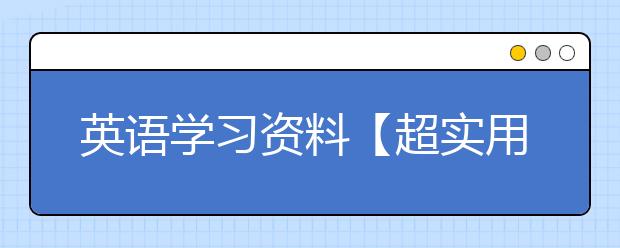 英语学习资料【超实用